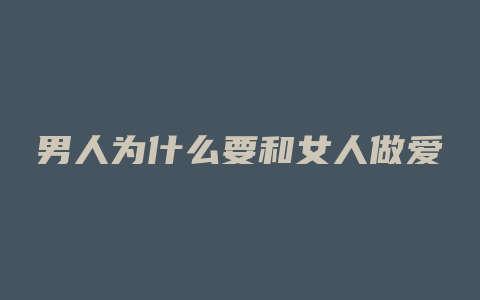 男人为什么要和女人做爱